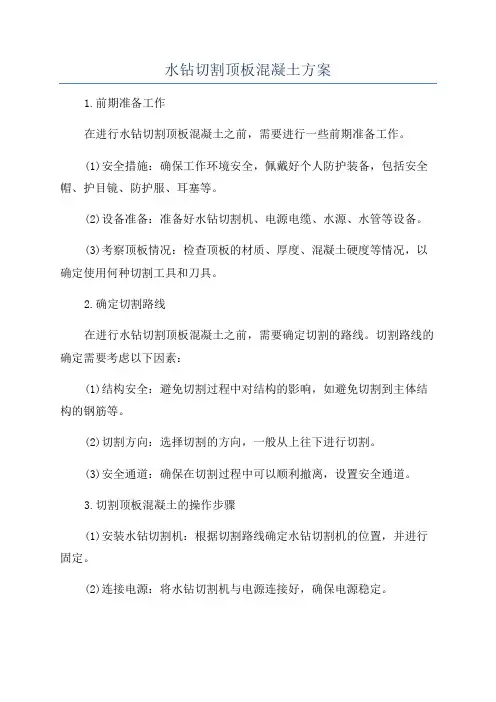 水钻切割顶板混凝土方案

1.前期准备工作

在进行水钻切割顶板混凝土之前，需要进行一些前期准备工作。

(1)安全措施：确保工作环境安全，佩戴好个人防护装备，包括安全帽、护目镜、防护服、耳塞等。

(2)设备准备：准备好水钻切割机、电源电缆、水源、水管等设备。

(3)考察顶板情况：检查顶板的材质、厚度、混凝土硬度等情况，以确定使用何种切割工具和刀具。

2.确定切割路线

在进行水钻切割顶板混凝土之前，需要确定切割的路线。切割路线的确定需要考虑以下因素：

(1)结构安全：避免切割过程中对结构的影响，如避免切割到主体结构的钢筋等。

(2)切割方向：选择切割的方向，一般从上往下进行切割。

(3)安全通道：确保在切割过程中可以顺利撤离，设置安全通道。

3.切割顶板混凝土的操作步骤

(1)安装水钻切割机：根据切割路线确定水钻切割机的位置，并进行固定。

(2)连接电源：将水钻切割机与电源连接好，确保电源稳定。